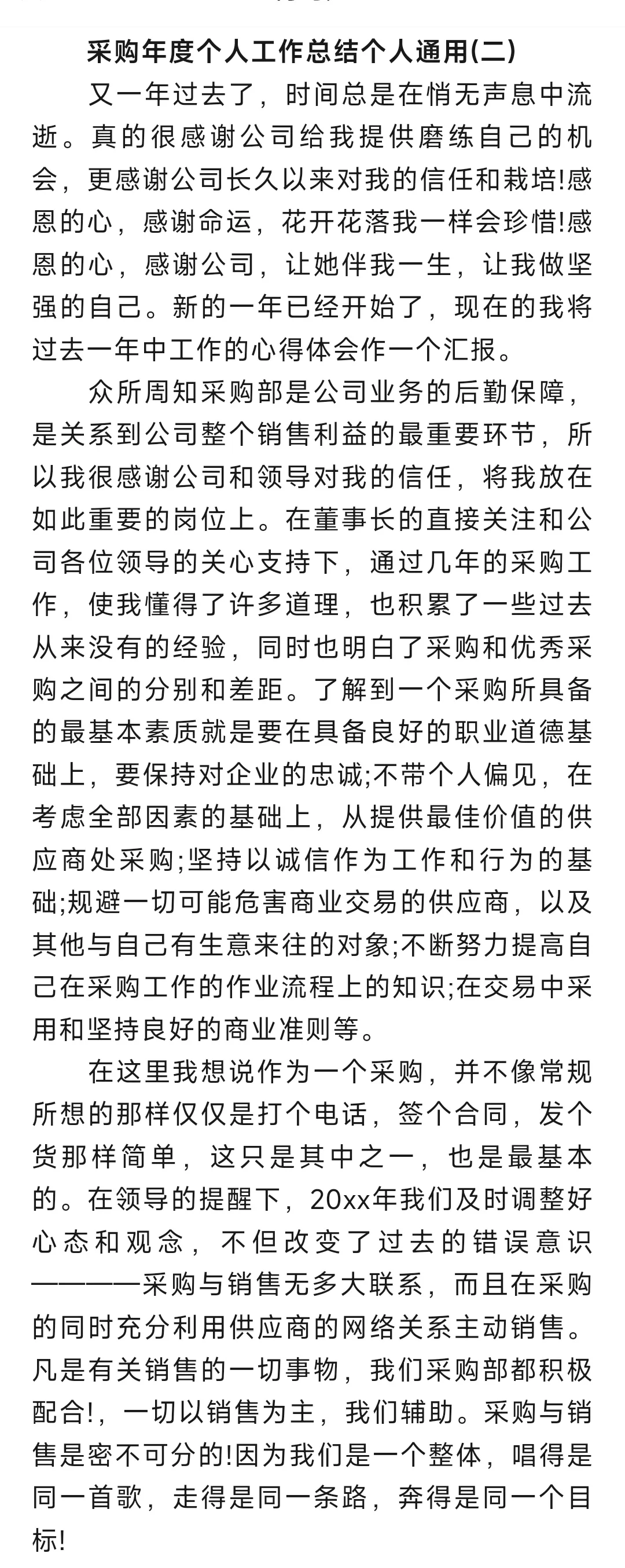 采购年度个人工作总结个人通用(二)

又一年过去了，时间总是在悄无声息中流逝。真的很感谢公司给我提供磨练自己的机会，更感谢公司长久以来对我的信任和栽培!感恩的心，感谢命运，花开花落我一样会珍惜!感恩的心，感谢公司，让她伴我一生，让我做坚强的自己。新的一年已经开始了，现在的我将过去一年中工作的心得体会作一个汇报。

众所周知采购部是公司业务的后勤保障，是关系到公司整个销售利益的最重要环节，所以我很感谢公司和领导对我的信任，将我放在如此重要的岗位上。在董事长的直接关注和公司各位领导的关心支持下，通过几年的采购工作，使我懂得了许多道理，也积累了一些过去从来没有的经验，同时也明白了采购和优秀采购之间的分别和差距。了解到一个采购所具备的最基本素质就是要在具备良好的职业道德基础上，要保持对企业的忠诚;不带个人偏见，在考虑全部因素的基础上，从提供最佳价值的供应商处采购;坚持以诚信作为工作和行为的基础;规避一切可能危害商业交易的供应商，以及其他与自己有生意来往的对象;不断努力提高自己在采购工作的作业流程上的知识;在交易中采用和坚持良好的商业准则等。

在这里我想说作为一个采购，并不像常规所想的那样仅仅是打个电话，签个合同，发个货那样简单，这只是其中之一，也是最基本的。在领导的提醒下，20xx年我们及时调整好心态和观念，不但改变了过去的错误意识————采购与销售无多大联系，而且在采购的同时充分利用供应商的网络关系主动销售。凡是有关销售的一切事物，我们采购部都积极配合!，一切以销售为主，我们辅助。采购与销售是密不可分的!因为我们是一个整体，唱得是同一首歌，走得是同一条路，奔得是同一个目标!